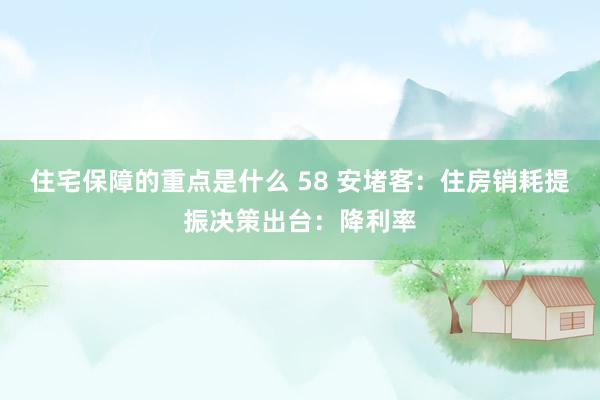 住宅保障的重点是什么 58 安堵客：住房销耗提振决策出台：降利率